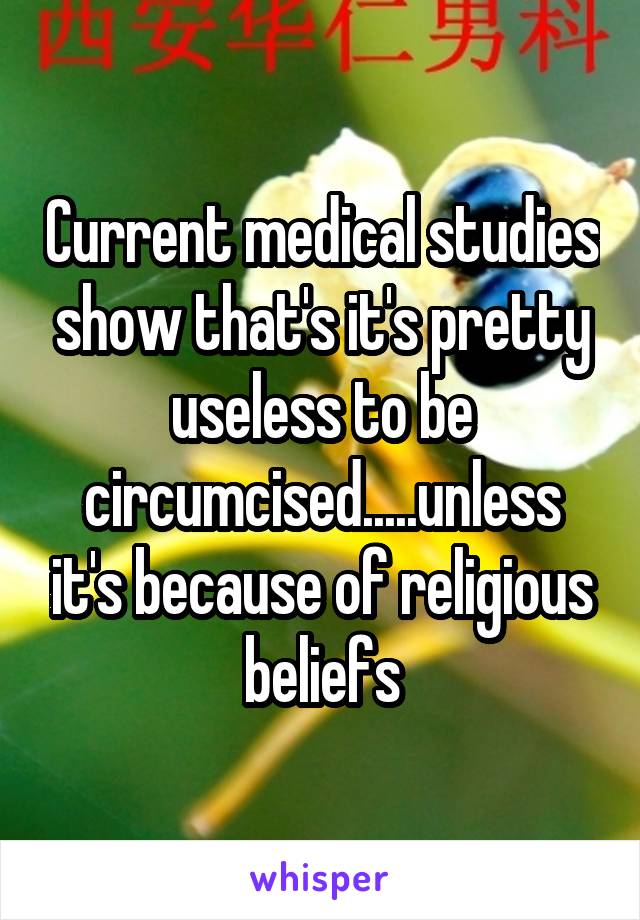 西安华仁男科

Current medical studies show that's it's pretty useless to be circumcised.....unless it's because of religious beliefs

whisper